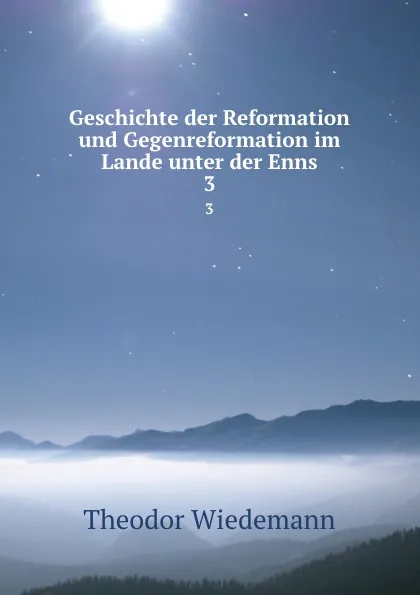 Geschichte der Reformation und Gegenreformation im Lande unter der Enns
3

3

Theodor Wiedemann